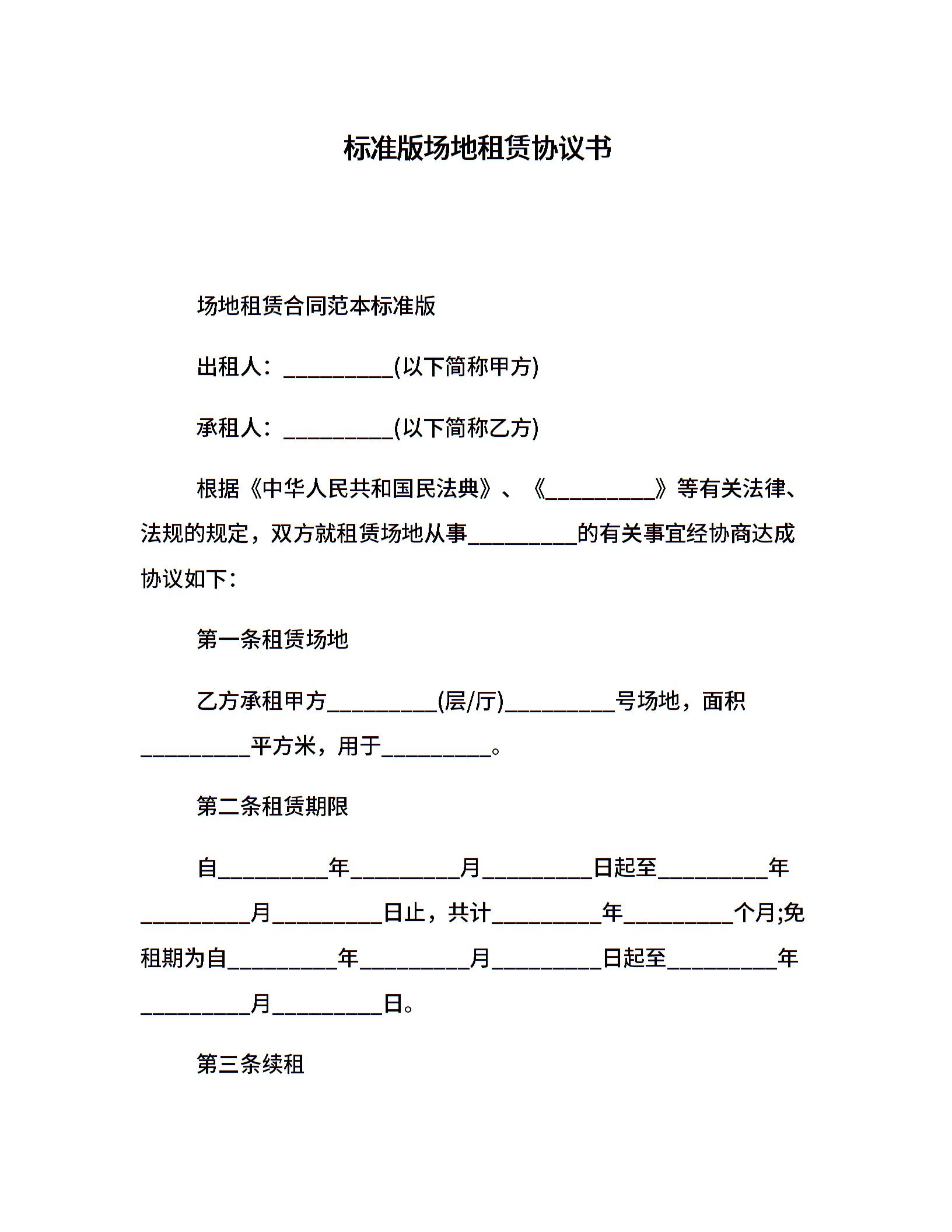 标准版场地租赁协议书

场地租赁合同范本标准版

出租人：__________(以下简称甲方)

承租人：__________(以下简称乙方)

根据《中华人民共和国民法典》、《__________》等有关法律、法规的规定，双方就租赁场地从事__________的有关事宜经协商达成协议如下：

第一条租赁场地

乙方承租甲方__________(层/厅)__________号场地，面积__________平方米，用于__________。

第二条租赁期限

自__________年__________月__________日起至__________年__________月__________日止，共计__________年__________个月;免租期为自__________年__________月__________日起至__________年__________月__________日。

第三条续租